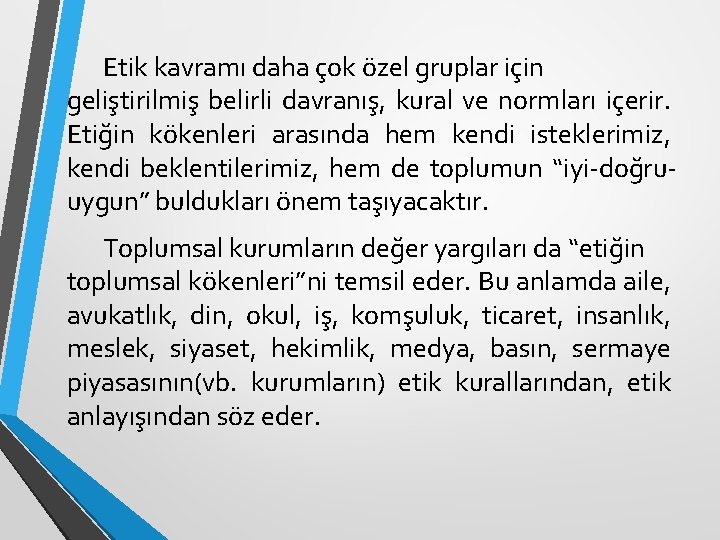 Etik kavramı daha çok özel gruplar için geliştirilmiş belirli davranış, kural ve normları içerir. Etiğin kökenleri arasında hem kendi isteklerimiz, kendi beklentilerimiz, hem de toplumun "iyi-doğru-uygun" buldukları önem taşıyacaktır.

Toplumsal kurumların değer yargıları da "etiğin toplumsal kökenleri"ni temsil eder. Bu anlamda aile, avukatlık, din, okul, iş, komşuluk, ticaret, insanlık, meslek, siyaset, hekimlik, medya, basın, sermaye piyasasının(vb. kurumların) etik kurallarından, etik anlayışından söz eder.